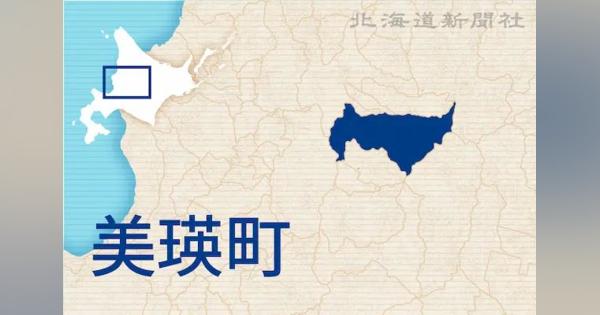 北海道新聞社

美瑛町